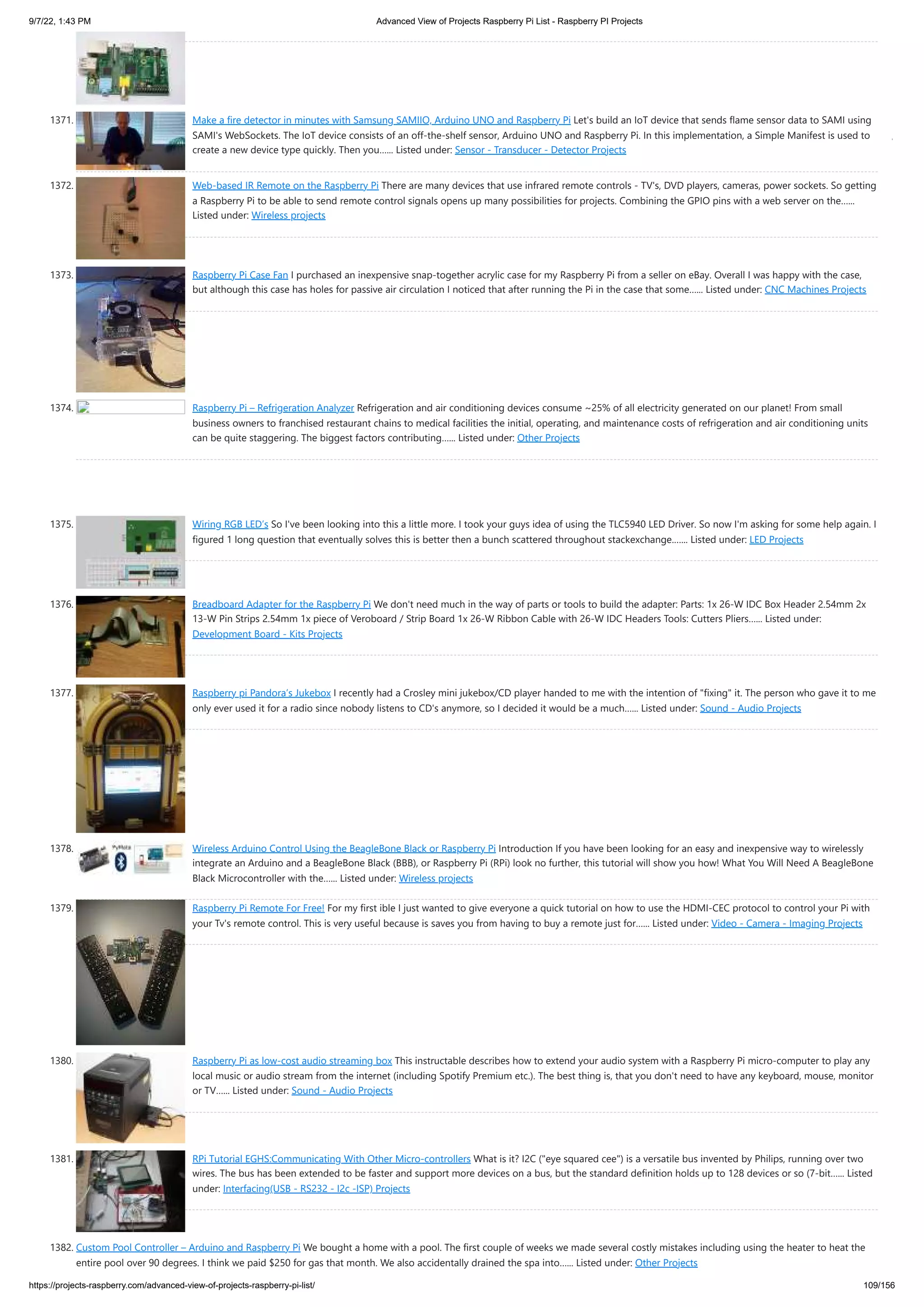 9/7/22, 1:43 PM Advanced View of Projects Raspberry Pi List - Raspberry PI Projects

1371. Make a fire detector in minutes with Samsung SAMIIO, Arduino UNO and Raspberry Pi Let's build an IoT device that sends flame sensor data to SAMI using SAMI's WebSockets. The IoT device consists of an off-the-shelf sensor, Arduino UNO and Raspberry Pi. In this implementation, a Simple Manifest is used to create a new device type quickly. Then you...... Listed under: Sensor - Transducer - Detector Projects

1372. Web-based IR Remote on the Raspberry Pi There are many devices that use infrared remote controls - TV's, DVD players, cameras, power sockets. So getting a Raspberry Pi to be able to send remote control signals opens up many possibilities for projects. Combining the GPIO pins with a web server on the...... Listed under: Wireless projects

1373. Raspberry Pi Case Fan I purchased an inexpensive snap-together acrylic case for my Raspberry Pi from a seller on eBay. Overall I was happy with the case, but although this case has holes for passive air circulation I noticed that after running the Pi in the case that some...... Listed under: CNC Machines Projects

1374. Raspberry Pi – Refrigeration Analyzer Refrigeration and air conditioning devices consume ~25% of all electricity generated on our planet! From small business owners to franchised restaurant chains to medical facilities the initial, operating, and maintenance costs of refrigeration and air conditioning units can be quite staggering. The biggest factors contributing...... Listed under: Other Projects

1375. Wiring RGB LED's So I've been looking into this a little more. I took your guys idea of using the TLC5940 LED Driver. So now I'm asking for some help again. I figured 1 long question that eventually solves this is better then a bunch scattered throughout stackexchange....... Listed under: LED Projects

1376. Breadboard Adapter for the Raspberry Pi We don't need much in the way of parts or tools to build the adapter: Parts: 1x 26-W IDC Box Header 2.54mm 2x 13-W Pin Strips 2.54mm 1x piece of Veroboard / Strip Board 1x 26-W Ribbon Cable with 26-W IDC Headers Tools: Cutters Pliers...... Listed under: Development Board - Kits Projects

1377. Raspberry pi Pandora's Jukebox I recently had a Crosley mini jukebox/CD player handed to me with the intention of "fixing" it. The person who gave it to me only ever used it for a radio since nobody listens to CD's anymore, so I decided it would be a much...... Listed under: Sound - Audio Projects

1378. Wireless Arduino Control Using the BeagleBone Black or Raspberry Pi Introduction If you have been looking for an easy and inexpensive way to wirelessly integrate an Arduino and a BeagleBone Black (BBB), or Raspberry Pi (RPi) look no further, this tutorial will show you how! What You Will Need A BeagleBone Black Microcontroller with the...... Listed under: Wireless projects

1379. Raspberry Pi Remote For Free! For my first ible I just wanted to give everyone a quick tutorial on how to use the HDMI-CEC protocol to control your Pi with your Tv's remote control. This is very useful because is saves you from having to buy a remote just for...... Listed under: Video - Camera - Imaging Projects

1380. Raspberry Pi as low-cost audio streaming box This instructable describes how to extend your audio system with a Raspberry Pi micro-computer to play any local music or audio stream from the internet (including Spotify Premium etc.). The best thing is, that you don't need to have any keyboard, mouse, monitor or TV...... Listed under: Sound - Audio Projects

1381. RPi Tutorial EGHS:Communicating With Other Micro-controllers What is it? I2C ("eye squared cee") is a versatile bus invented by Philips, running over two wires. The bus has been extended to be faster and support more devices on a bus, but the standard definition holds up to 128 devices or so (7-bit...... Listed under: Interfacing(USB - RS232 - I2c -ISP) Projects

1382. Custom Pool Controller – Arduino and Raspberry Pi We bought a home with a pool. The first couple of weeks we made several costly mistakes including using the heater to heat the entire pool over 90 degrees. I think we paid $250 for gas that month. We also accidentally drained the spa into...... Listed under: Other Projects

https://projects-raspberry.com/advanced-view-of-projects-raspberry-pi-list/ 109/156